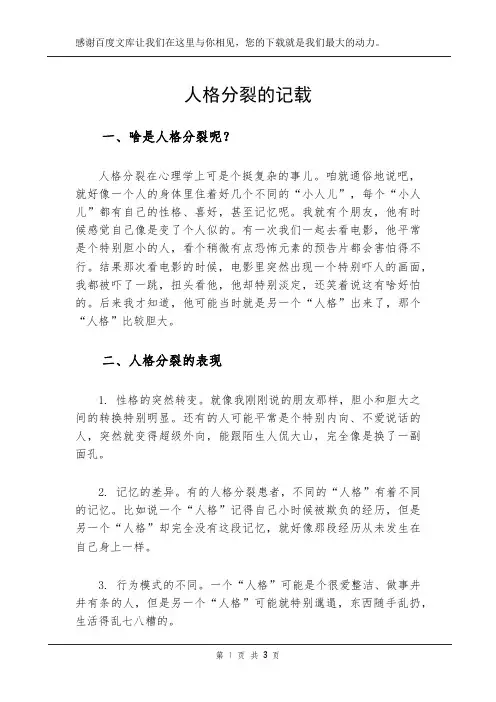 感谢百度文库让我们在这里与你相见，您的下载就是我们最大的动力。

人格分裂的记载

一、啥是人格分裂呢？

人格分裂在心理学上可是个挺复杂的事儿。咱就通俗地说吧，就好像一个人的身体里住着好几个不同的“小人儿”，每个“小人儿”都有自己的性格、喜好，甚至记忆呢。我就有个朋友，他有时候感觉自己像是变了个人似的。有一次我们一起去看电影，他平常是个特别胆小的人，看个稍微有点恐怖元素的预告片都会害怕得不行。结果那次看电影的时候，电影里突然出现一个特别吓人的画面，我都被吓了一跳，扭头看他，他却特别淡定，还笑着说这有啥好怕的。后来我才知道，他可能当时就是另一个“人格”出来了，那个“人格”比较胆大。

二、人格分裂的表现

1. 性格的突然转变。就像我刚刚说的朋友那样，胆小和胆大之间的转换特别明显。还有的人可能平常是个特别内向、不爱说话的人，突然就变得超级外向，能跟陌生人侃大山，完全像是换了一副面孔。

2. 记忆的差异。有的人格分裂患者，不同的“人格”有着不同的记忆。比如说一个“人格”记得自己小时候被欺负的经历，但是另一个“人格”却完全没有这段记忆，就好像那段经历从未发生在自己身上一样。

3. 行为模式的不同。一个“人格”可能是个很爱整洁、做事井井有条的人，但是另一个“人格”可能就特别邋遢，东西随手乱扔，生活得乱七八糟的。

第 1 页 共 3 页